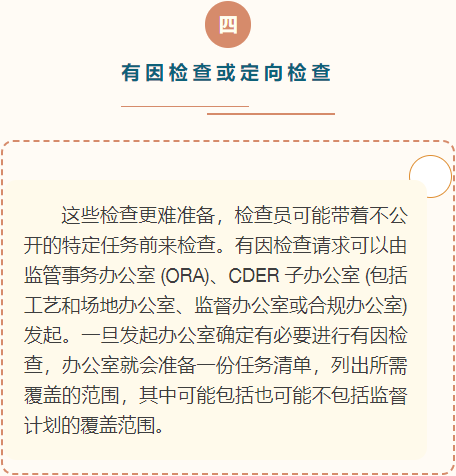 四

有因检查或定向检查

这些检查更难准备，检查员可能带着不公开的特定任务前来检查。有因检查请求可以由监管事务办公室 (ORA)、CDER 子办公室 (包括工艺和场地办公室、监督办公室或合规办公室) 发起。一旦发起办公室确定有必要进行有因检查，办公室就会准备一份任务清单，列出所需覆盖的范围，其中可能包括也可能不包括监督计划的覆盖范围。